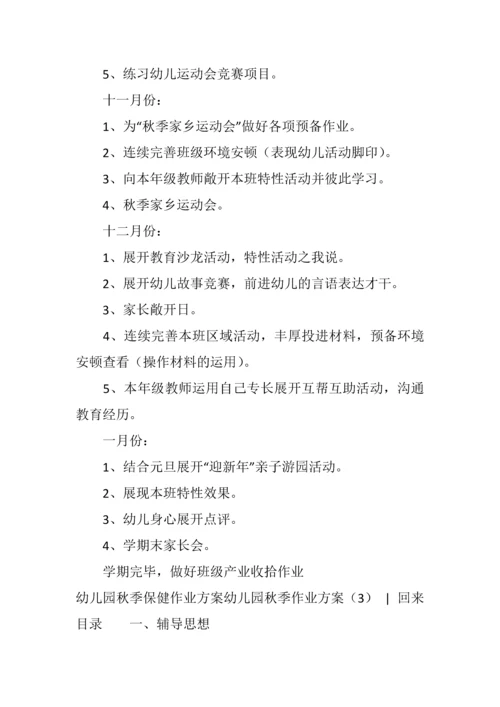 5、练习幼儿运动会竞赛项目。

十一月份：

1、为“秋季家乡运动会”做好各项预备作业。

2、连续完善班级环境安顿（表现幼儿活动脚印）。

3、向本年级教师敞开本班特性活动并彼此学习。

4、秋季家乡运动会。

十二月份：

1、展开教育沙龙活动，特性活动之我说。

2、展开幼儿故事竞赛，前进幼儿的言语表达才干。

3、家长敞开日。

4、连续完善本班区域活动，丰厚投进材料，预备环境安顿查看（操作材料的运用）。

5、本年级教师运用自己专长展开互帮互助活动，沟通教育经历。

一月份：

1、结合元旦展开“迎新年”亲子游园活动。

2、展现本班特性效果。

3、幼儿身心展开点评。

4、学期末家长会。

学期完毕，做好班级产业收拾作业

幼儿园秋季保健作业方案幼儿园秋季作业方案（3） | 回来目录 一、辅导思想